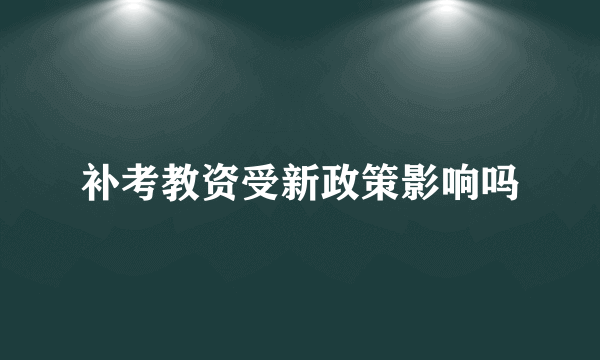 补考教资受新政策影响吗